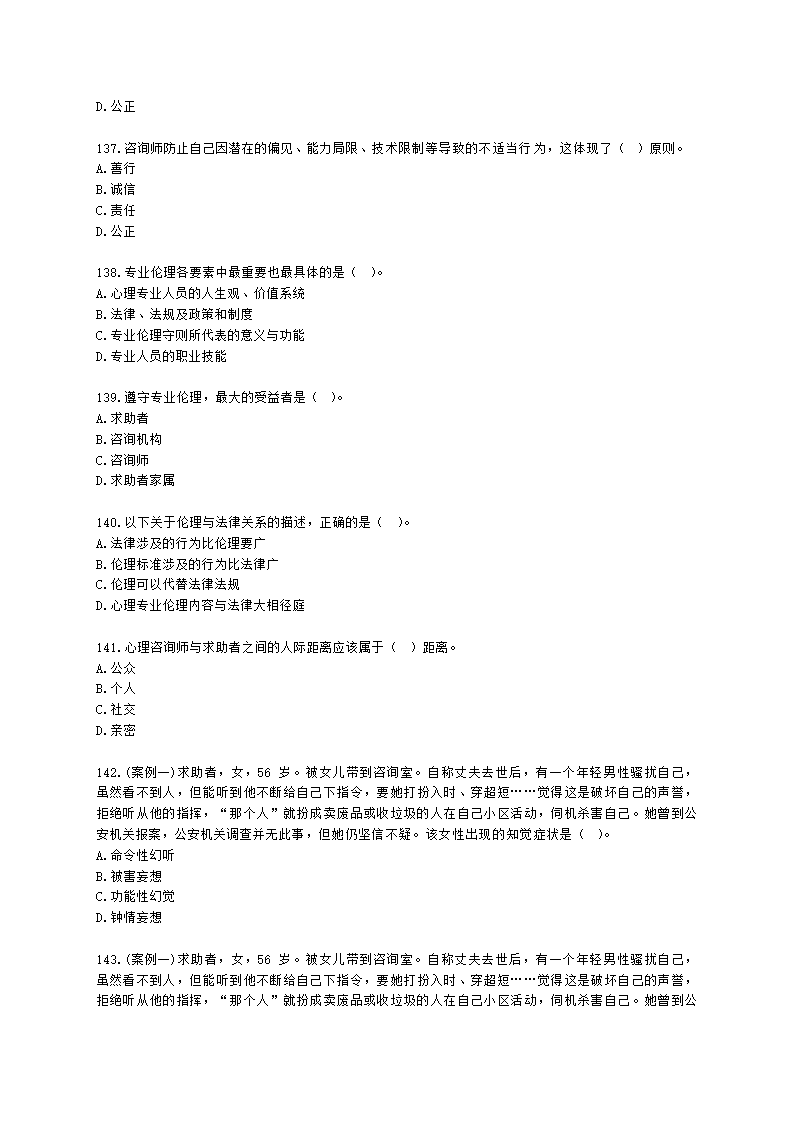 D.公正

137.咨询师防止自己因潜在的偏见、能力局限、技术限制等导致的不适当行为，这体现了（　）原则。
A.善行
B.诚信
C.责任
D.公正

138.专业伦理各要素中最重要也最具体的是（　）。
A.心理专业人员的人生观、价值系统
B.法律、法规及政策和制度
C.专业伦理守则所代表的意义与功能
D.专业人员的职业技能

139.遵守专业伦理，最大的受益者是（　）。
A.求助者
B.咨询机构
C.咨询师
D.求助者家属

140.以下关于伦理与法律关系的描述，正确的是（　）。
A.法律涉及的行为比伦理要广
B.伦理标准涉及的行为比法律广
C.伦理可以代替法律法规
D.心理专业伦理内容与法律大相径庭

141.心理咨询师与求助者之间的人际距离应该属于（　）距离。
A.公众
B.个人
C.社交
D.亲密

142.(案例一)求助者，女，56 岁。被女儿带到咨询室。自称丈夫去世后，有一个年轻男性骚扰自己，虽然看不到人，但能听到他不断给自己下指令，要她打扮入时、穿超短……觉得这是破坏自己的声誉，拒绝听从他的指挥，“那个人”就扮成卖废品或收垃圾的人在自己小区活动，伺机杀害自己。她曾到公安机关报案，公安机关调查并无此事，但她仍坚信不疑。该女性出现的知觉症状是（　）。
A.命令性幻听
B.被害妄想
C.功能性幻觉
D.钟情妄想

143.(案例一)求助者，女，56 岁。被女儿带到咨询室。自称丈夫去世后，有一个年轻男性骚扰自己，虽然看不到人，但能听到他不断给自己下指令，要她打扮入时、穿超短……觉得这是破坏自己的声誉，拒绝听从他的指挥，“那个人”就扮成卖废品或收垃圾的人在自己小区活动，伺机杀害自己。她曾到公